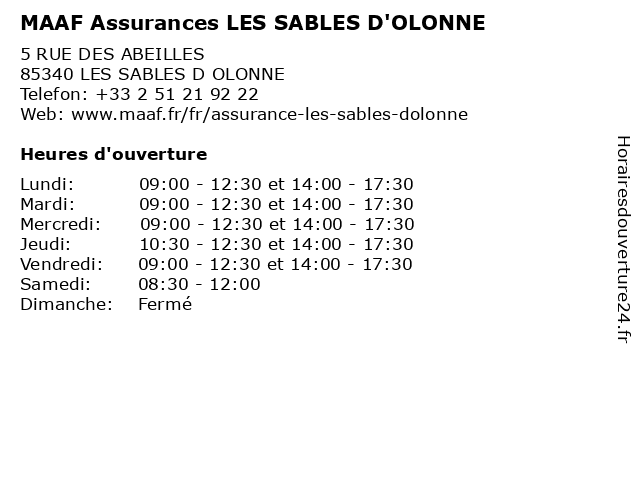 MAAF Assurances LES SABLES D'OLONNE

5 RUE DES ABEILLES
85340 LES SABLES D OLONNE
Telefon: +33 2 51 21 92 22
Web: www.maaf.fr/fr/assurance-les-sables-dolonne

Heures d'ouverture

| | |
|---|---|
| Lundi: | 09:00 - 12:30 et 14:00 - 17:30 |
| Mardi: | 09:00 - 12:30 et 14:00 - 17:30 |
| Mercredi: | 09:00 - 12:30 et 14:00 - 17:30 |
| Jeudi: | 10:30 - 12:30 et 14:00 - 17:30 |
| Vendredi: | 09:00 - 12:30 et 14:00 - 17:30 |
| Samedi: | 08:30 - 12:00 |
| Dimanche: | Fermé |

Horairesdouverture24.fr